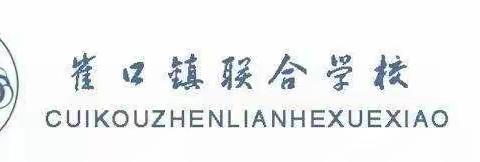 崔口镇联合学校
CUIKOUZHENLIANHEXUEXIAO